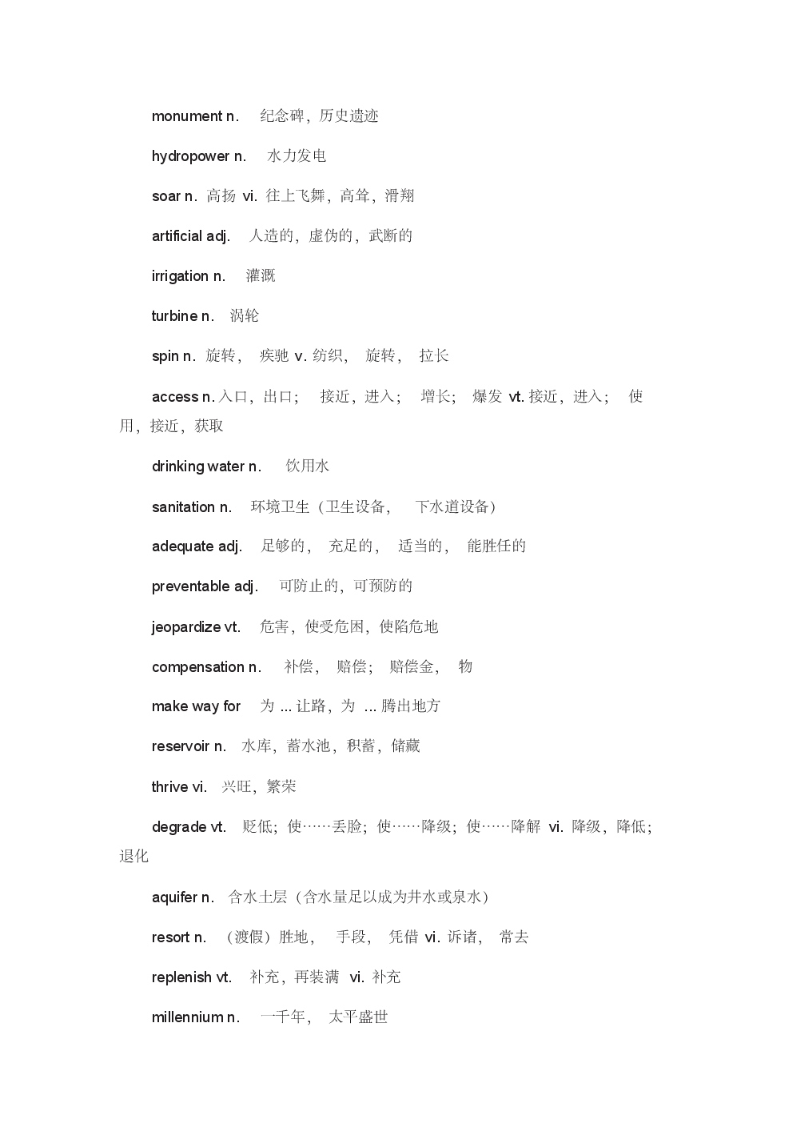 monument n. 纪念碑，历史遗迹

hydropower n. 水力发电

soar n. 高扬 vi. 往上飞舞，高耸，滑翔

artificial adj. 人造的，虚伪的，武断的

irrigation n. 灌溉

turbine n. 涡轮

spin n. 旋转， 疾驰 v. 纺织， 旋转， 拉长

access n. 入口，出口； 接近，进入； 增长； 爆发 vt. 接近，进入； 使用，接近，获取

drinking water n. 饮用水

sanitation n. 环境卫生（卫生设备， 下水道设备）

adequate adj. 足够的， 充足的， 适当的， 能胜任的

preventable adj. 可防止的，可预防的

jeopardize vt. 危害，使受危困，使陷危地

compensation n. 补偿， 赔偿； 赔偿金， 物

make way for 为 ... 让路，为 ... 腾出地方

reservoir n. 水库，蓄水池，积蓄，储藏

thrive vi. 兴旺，繁荣

degrade vt. 贬低；使……丢脸；使……降级；使……降解 vi. 降级，降低；退化

aquifer n. 含水土层（含水量足以成为井水或泉水）

resort n. （渡假）胜地， 手段， 凭借 vi. 诉诸， 常去

replenish vt. 补充，再装满 vi. 补充

millennium n. 一千年， 太平盛世